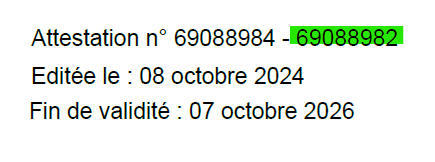 Attestation n° 69088984 - 69088982

Editée le : 08 octobre 2024

Fin de validité : 07 octobre 2026